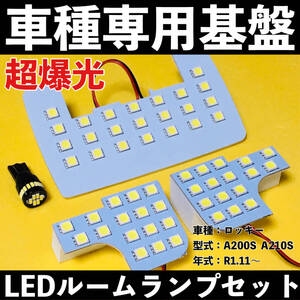 車種専用基盤

超爆光

車種：ロッキー
型式：A200S A210S
年式：R1.11～

LEDルームランプセット